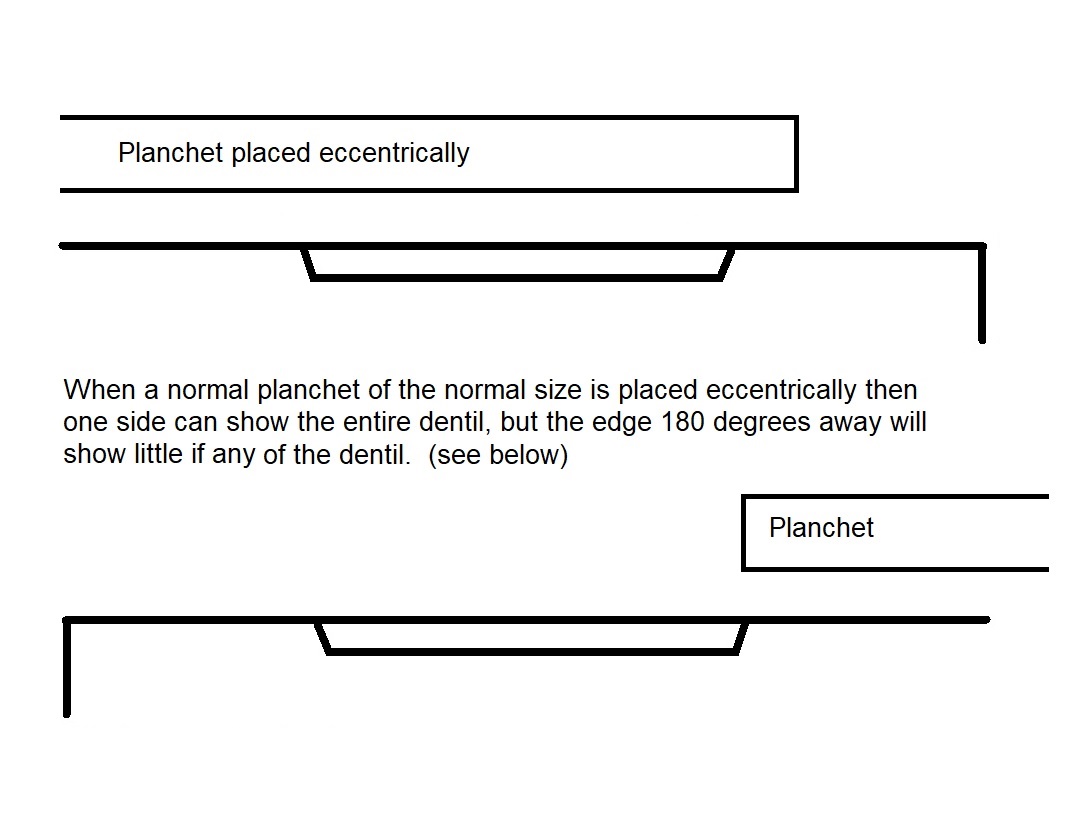 Planchet placed eccentrically

When a normal planchet of the normal size is placed eccentrically then one side can show the entire dentil, but the edge 180 degrees away will show little if any of the dentil.  (see below)

Planchet